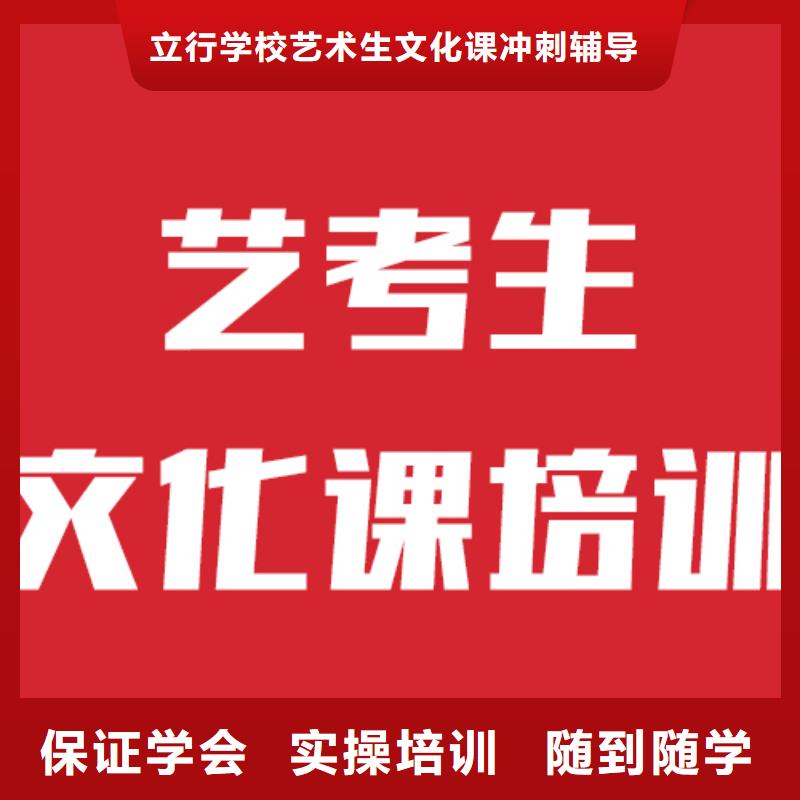 立行学校艺术生文化课冲刺辅导

艺考生

文化课培训

保证学会　实操培训　随到随学